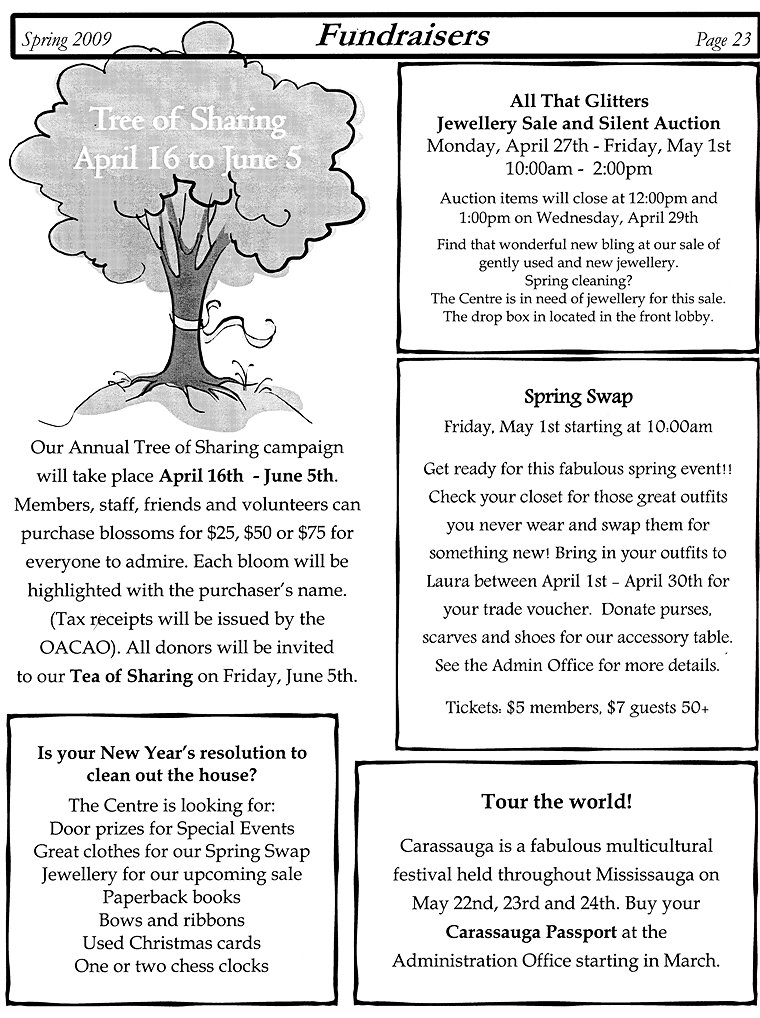 Spring 2009 Fundraisers Page 23

Tree of Sharing
April 16 to June 5

Our Annual Tree of Sharing campaign will take place April 16th - June 5th. Members, staff, friends and volunteers can purchase blossoms for $25, $50 or $75 for everyone to admire. Each bloom will be highlighted with the purchaser's name. (Tax receipts will be issued by the OACAO). All donors will be invited to our Tea of Sharing on Friday, June 5th.

Is your New Year's resolution to clean out the house?

The Centre is looking for:
Door prizes for Special Events
Great clothes for our Spring Swap
Jewellery for our upcoming sale
Paperback books
Bows and ribbons
Used Christmas cards
One or two chess clocks

All That Glitters
Jewellery Sale and Silent Auction
Monday, April 27th - Friday, May 1st
10:00am - 2:00pm

Auction items will close at 12:00pm and 1:00pm on Wednesday, April 29th

Find that wonderful new bling at our sale of gently used and new jewellery.
Spring cleaning?
The Centre is in need of jewellery for this sale.
The drop box in located in the front lobby.

Spring Swap

Friday, May 1st starting at 10:00am

Get ready for this fabulous spring event!! Check your closet for those great outfits you never wear and swap them for something new! Bring in your outfits to Laura between April 1st - April 30th for your trade voucher. Donate purses, scarves and shoes for our accessory table. See the Admin Office for more details.

Tickets: $5 members, $7 guests 50+

Tour the world!

Carassauga is a fabulous multicultural festival held throughout Mississauga on May 22nd, 23rd and 24th. Buy your Carassauga Passport at the Administration Office starting in March.